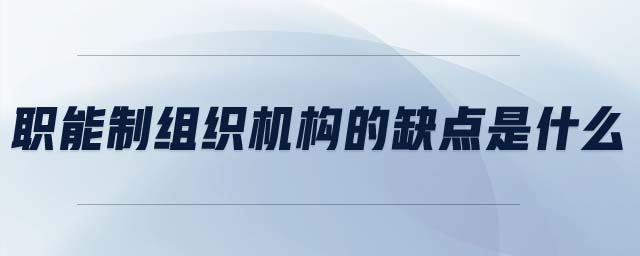 职能制组织机构的缺点是什么